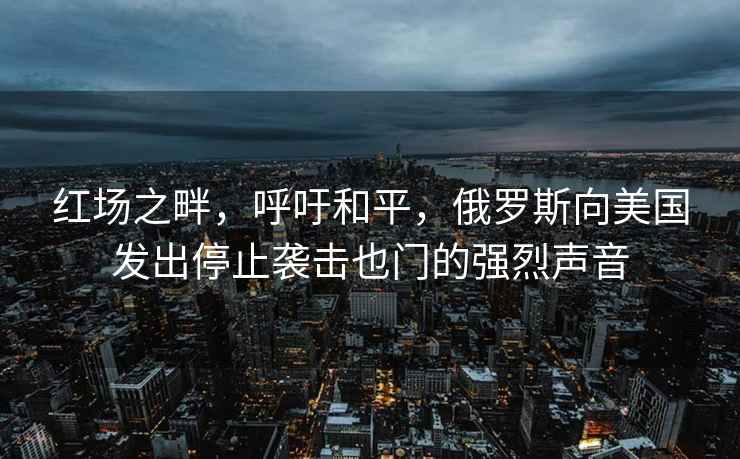 红场之畔，呼吁和平，俄罗斯向美国发出停止袭击也门的强烈声音